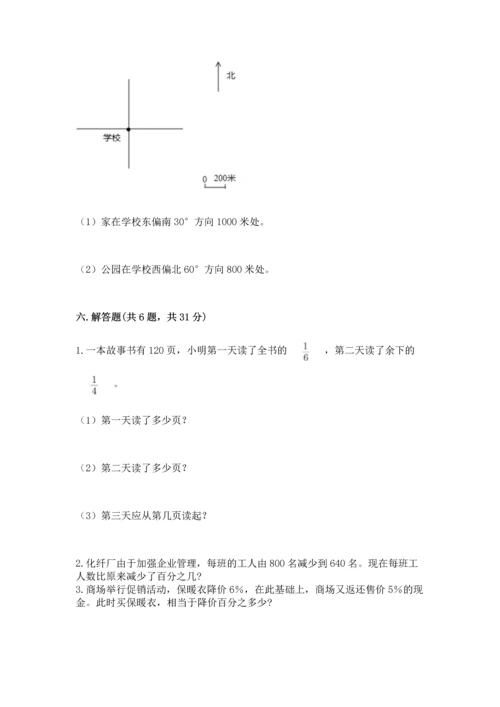 北

学校

0 200米

（1）家在学校东偏南 30° 方向 1000 米处。

（2）公园在学校西偏北 60° 方向 800 米处。

六. 解答题(共 6 题，共 31 分)

1. 一本故事书有 120 页，小明第一天读了全书的 $\frac{1}{6}$ ，第二天读了余下的 $\frac{1}{4}$ 。

（1）第一天读了多少页？

（2）第二天读了多少页？

（3）第三天应从第几页读起？

2. 化纤厂由于加强企业管理，每班的工人由 800 名减少到 640 名。现在每班工人数比原来减少了百分之几？
3. 商场举行促销活动，保暖衣降价 6%，在此基础上，商场又返还售价 5%的现金。此时买保暖衣，相当于降价百分之多少？